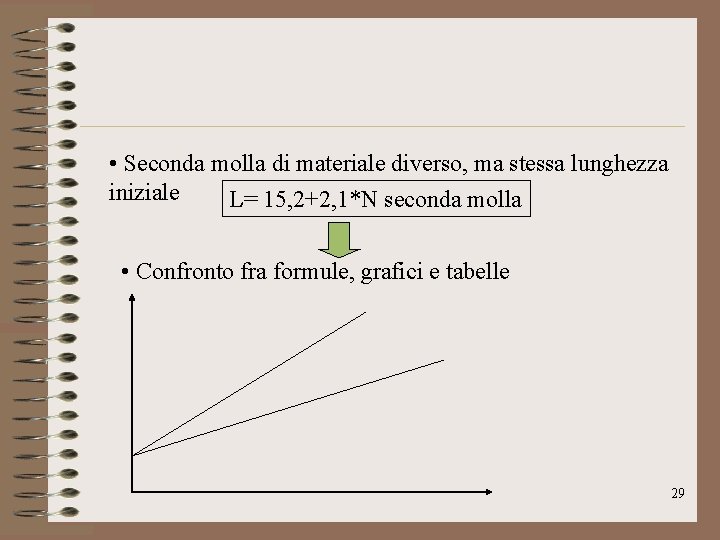 • Seconda molla di materiale diverso, ma stessa lunghezza iniziale

L= 15,2+2,1*N seconda molla

• Confronto fra formule, grafici e tabelle

29